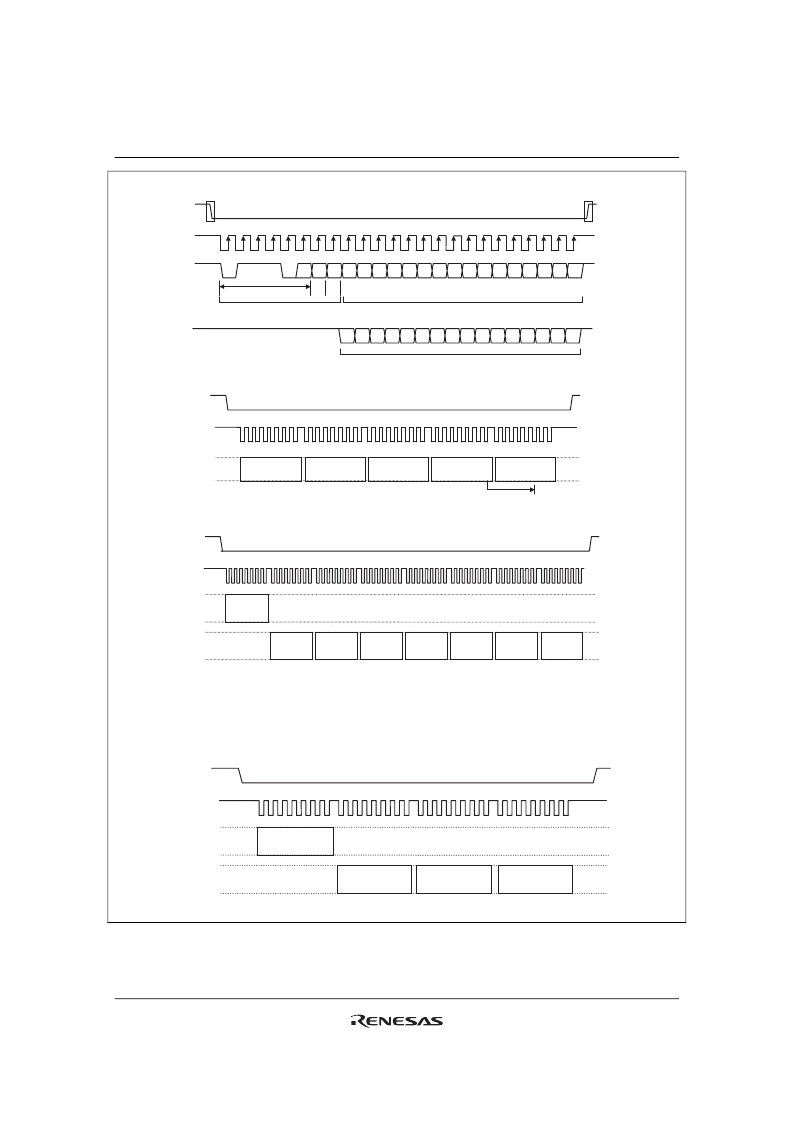 RENESAS